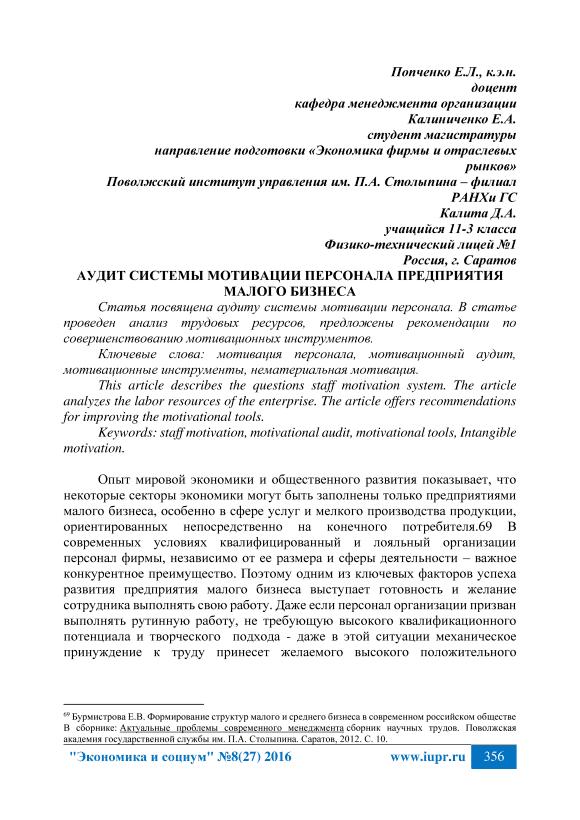 Попченко Е.Л., к.э.н.
доцент
кафедра менеджмента организации
Калиниченко Е.А.
студент магистратуры
направление подготовки «Экономика фирмы и отраслевых рынков»
Поволжский институт управления им. П.А. Столыпина – филиал РАНХи ГС
Калита Д.А.
учащийся 11-3 класса
Физико-технический лицей №1
Россия, г. Саратов

АУДИТ СИСТЕМЫ МОТИВАЦИИ ПЕРСОНАЛА ПРЕДПРИЯТИЯ МАЛОГО БИЗНЕСА

Статья посвящена аудиту системы мотивации персонала. В статье проведен анализ трудовых ресурсов, предложены рекомендации по совершенствованию мотивационных инструментов.

Ключевые слова: мотивация персонала, мотивационный аудит, мотивационные инструменты, нематериальная мотивация.

This article describes the questions staff motivation system. The article analyzes the labor resources of the enterprise. The article offers recommendations for improving the motivational tools.

Keywords: staff motivation, motivational audit, motivational tools, Intangible motivation.

Опыт мировой экономики и общественного развития показывает, что некоторые секторы экономики могут быть заполнены только предприятиями малого бизнеса, особенно в сфере услуг и мелкого производства продукции, ориентированных непосредственно на конечного потребителя.69 В современных условиях квалифицированный и лояльный организации персонал фирмы, независимо от ее размера и сферы деятельности – важное конкурентное преимущество. Поэтому одним из ключевых факторов успеха развития предприятия малого бизнеса выступает готовность и желание сотрудника выполнять свою работу. Даже если персонал организации призван выполнять рутинную работу, не требующую высокого квалификационного потенциала и творческого подхода - даже в этой ситуации механическое принуждение к труду принесет желаемого высокого положительного

$^{69}$ Бурмистрова Е.В. Формирование структур малого и среднего бизнеса в современном российском обществе В сборнике: Актуальные проблемы современного менеджмента сборник научных трудов. Поволжская академия государственной службы им. П.А. Столыпина. Саратов, 2012. С. 10.

"Экономика и социум" №8(27) 2016 www.iupr.ru 356